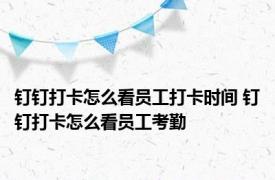 钉钉打卡怎么看员工打卡时间 钉钉打卡怎么看员工考勤